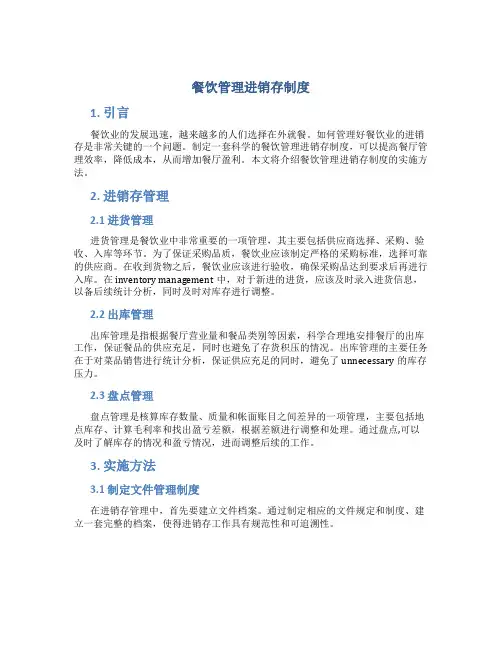 餐饮管理进销存制度

1. 引言

餐饮业的发展迅速，越来越多的人们选择在外就餐。如何管理好餐饮业的进销存是非常关键的一个问题。制定一套科学的餐饮管理进销存制度，可以提高餐厅管理效率，降低成本，从而增加餐厅盈利。本文将介绍餐饮管理进销存制度的实施方法。

2. 进销存管理

2.1 进货管理

进货管理是餐饮业中非常重要的一项管理，其主要包括供应商选择、采购、验收、入库等环节。为了保证采购品质，餐饮业应该制定严格的采购标准，选择可靠的供应商。在收到货物之后，餐饮业应该进行验收，确保采购品达到要求后再进行入库。在 inventory management 中，对于新进的进货，应该及时录入进货信息，以备后续统计分析，同时及时对库存进行调整。

2.2 出库管理

出库管理是指根据餐厅营业量和餐品类别等因素，科学合理地安排餐厅的出库工作，保证餐品的供应充足，同时也避免了存货积压的情况。出库管理的主要任务在于对菜品销售进行统计分析，保证供应充足的同时，避免了 unnecessary 的库存压力。

2.3 盘点管理

盘点管理是核算库存数量、质量和帐面账目之间差异的一项管理，主要包括地点库存、计算毛利率和找出盈亏差额，根据差额进行调整和处理。通过盘点,可以及时了解库存的情况和盈亏情况，进而调整后续的工作。

3. 实施方法

3.1 制定文件管理制度

在进销存管理中，首先要建立文件档案。通过制定相应的文件规定和制度、建立一套完整的档案，使得进销存工作具有规范性和可追溯性。